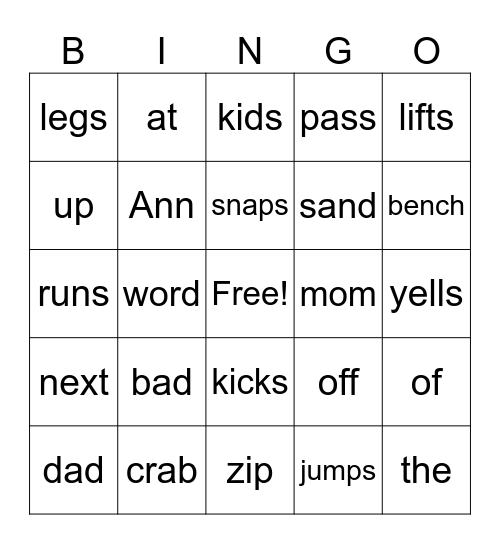 | B | I | N | G | O |
|---|---|---|---|---|
| legs | at | kids | pass | lifts |
| up | Ann | snaps | sand | bench |
| runs | word | Free! | mom | yells |
| next | bad | kicks | off | of |
| dad | crab | zip | jumps | the |